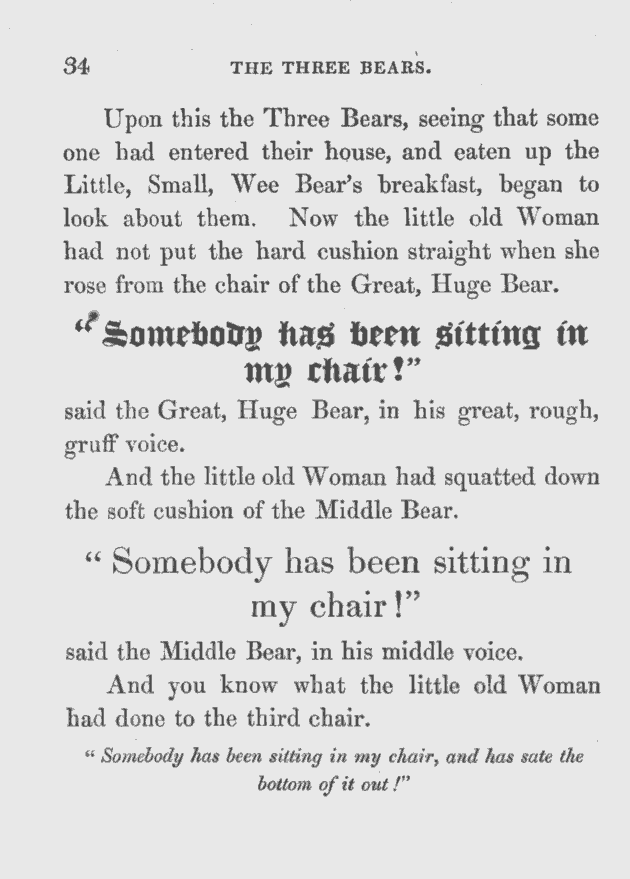 34 THE THREE BEARS.

Upon this the Three Bears, seeing that some one had entered their house, and eaten up the Little, Small, Wee Bear's breakfast, began to look about them. Now the little old Woman had not put the hard cushion straight when she rose from the chair of the Great, Huge Bear.

"Somebody has been sitting in my chair!"

said the Great, Huge Bear, in his great, rough, gruff voice.

And the little old Woman had squatted down the soft cushion of the Middle Bear.

"Somebody has been sitting in my chair!"

said the Middle Bear, in his middle voice.

And you know what the little old Woman had done to the third chair.

"Somebody has been sitting in my chair, and has sate the bottom of it out!"